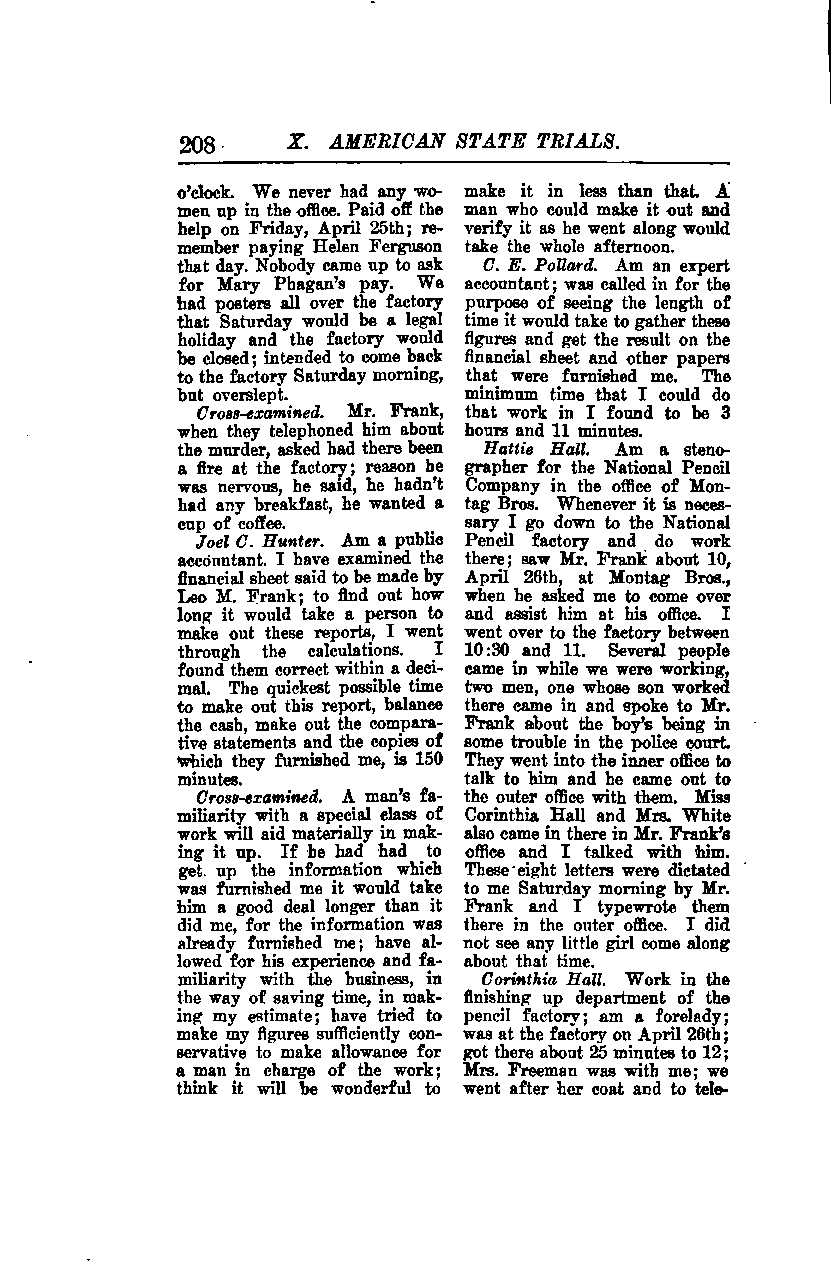 208 X. AMERICAN STATE TRIALS.

o'clock. We never had any women up in the office. Paid off the help on Friday, April 25th; remember paying Helen Ferguson that day. Nobody came up to ask for Mary Phagan's pay. We had posters all over the factory that Saturday would be a legal holiday and the factory would be closed; intended to come back to the factory Saturday morning, but overslept.

Cross-examined. Mr. Frank, when they telephoned him about the murder, asked had there been a fire at the factory; reason he was nervous, he said, he hadn't had any breakfast, he wanted a cup of coffee.

Joel C. Hunter. Am a public accountant. I have examined the financial sheet said to be made by Leo M. Frank; to find out how long it would take a person to make out these reports, I went through the calculations. I found them correct within a decimal. The quickest possible time to make out this report, balance the cash, make out the comparative statements and the copies of which they furnished me, is 150 minutes.

Cross-examined. A man's familiarity with a special class of work will aid materially in making it up. If he had had to get up the information which was furnished me it would take him a good deal longer than it did me, for the information was already furnished me; have allowed for his experience and familiarity with the business, in the way of saving time, in making my estimate; have tried to make my figures sufficiently conservative to make allowance for a man in charge of the work; think it will be wonderful to make it in less than that. A man who could make it out and verify it as he went along would take the whole afternoon.

C. E. Pollard. Am an expert accountant; was called in for the purpose of seeing the length of time it would take to gather these figures and get the result on the financial sheet and other papers that were furnished me. The minimum time that I could do that work in I found to be 3 hours and 11 minutes.

Hattie Hall. Am a stenographer for the National Pencil Company in the office of Montag Bros. Whenever it is necessary I go down to the National Pencil factory and do work there; saw Mr. Frank about 10, April 26th, at Montag Bros., when he asked me to come over and assist him at his office. I went over to the factory between 10:30 and 11. Several people came in while we were working, two men, one whose son worked there came in and spoke to Mr. Frank about the boy's being in some trouble in the police court. They went into the inner office to talk to him and he came out to the outer office with them. Miss Corinthia Hall and Mrs. White also came in there in Mr. Frank's office and I talked with him. These eight letters were dictated to me Saturday morning by Mr. Frank and I typewrote them there in the outer office. I did not see any little girl come along about that time.

Corinthia Hall. Work in the finishing up department of the pencil factory; am a forelady; was at the factory on April 26th; got there about 25 minutes to 12; Mrs. Freeman was with me; we went after her coat and to tele-